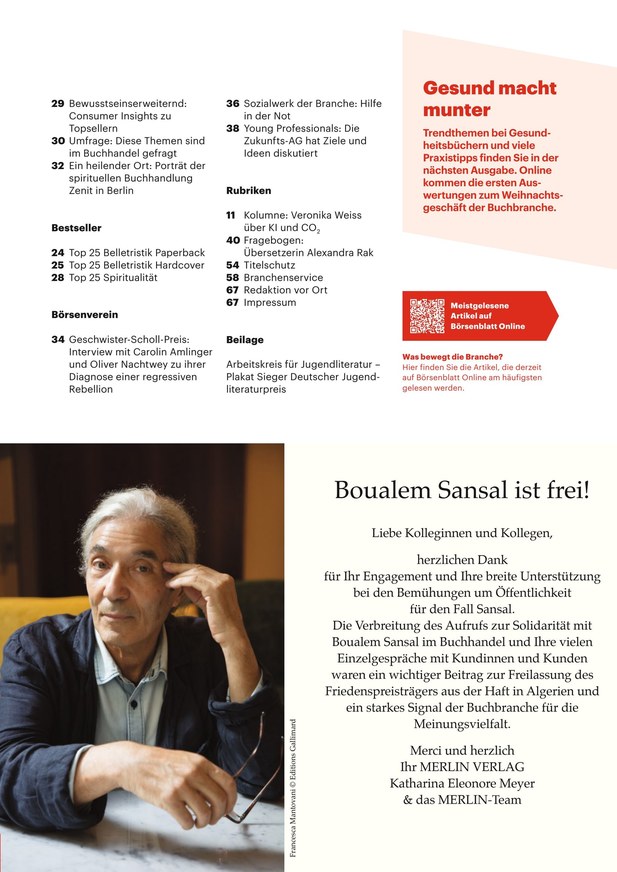 29 Bewusstseinserweiternd: Consumer Insights zu Topsellern
30 Umfrage: Diese Themen sind im Buchhandel gefragt
32 Ein heilender Ort: Porträt der spirituellen Buchhandlung Zenit in Berlin

Bestseller

24 Top 25 Belletristik Paperback
25 Top 25 Belletristik Hardcover
28 Top 25 Spiritualität

Börsenverein

34 Geschwister-Scholl-Preis: Interview mit Carolin Amlinger und Oliver Nachtwey zu ihrer Diagnose einer regressiven Rebellion

36 Sozialwerk der Branche: Hilfe in der Not
38 Young Professionals: Die Zukunfts-AG hat Ziele und Ideen diskutiert

Rubriken

11 Kolumne: Veronika Weiss über KI und $CO_2$
40 Fragebogen: Übersetzerin Alexandra Rak
54 Titelschutz
58 Branchenservice
67 Redaktion vor Ort
67 Impressum

Beilage

Arbeitskreis für Jugendliteratur – Plakat Sieger Deutscher Jugendliteraturpreis

Gesund macht munter

Trendthemen bei Gesundheitsbüchern und viele Praxistipps finden Sie in der nächsten Ausgabe. Online kommen die ersten Auswertungen zum Weihnachtsgeschäft der Buchbranche.

Meistgelesene Artikel auf Börsenblatt Online

Was bewegt die Branche? Hier finden Sie die Artikel, die derzeit auf Börsenblatt Online am häufigsten gelesen werden.

Francesca Mantovani © Editions Gallimard

Boualem Sansal ist frei!

Liebe Kolleginnen und Kollegen,

herzlichen Dank für Ihr Engagement und Ihre breite Unterstützung bei den Bemühungen um Öffentlichkeit für den Fall Sansal. Die Verbreitung des Aufrufs zur Solidarität mit Boualem Sansal im Buchhandel und Ihre vielen Einzelgespräche mit Kundinnen und Kunden waren ein wichtiger Beitrag zur Freilassung des Friedenspreisträgers aus der Haft in Algerien und ein starkes Signal der Buchbranche für die Meinungsvielfalt.

Merci und herzlich
Ihr MERLIN VERLAG
Katharina Eleonore Meyer
& das MERLIN-Team